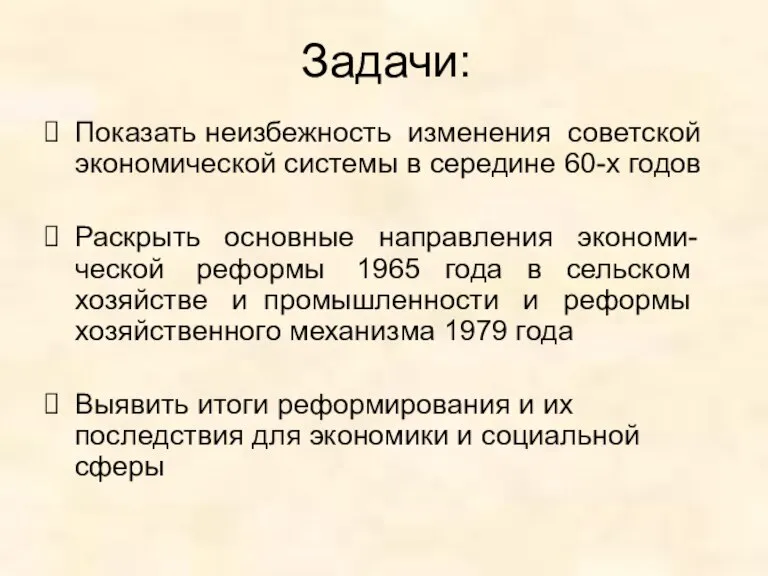 Задачи:

Показать неизбежность изменения советской экономической системы в середине 60-х годов

Раскрыть основные направления экономической реформы 1965 года в сельском хозяйстве и промышленности и реформы хозяйственного механизма 1979 года

Выявить итоги реформирования и их последствия для экономики и социальной сферы